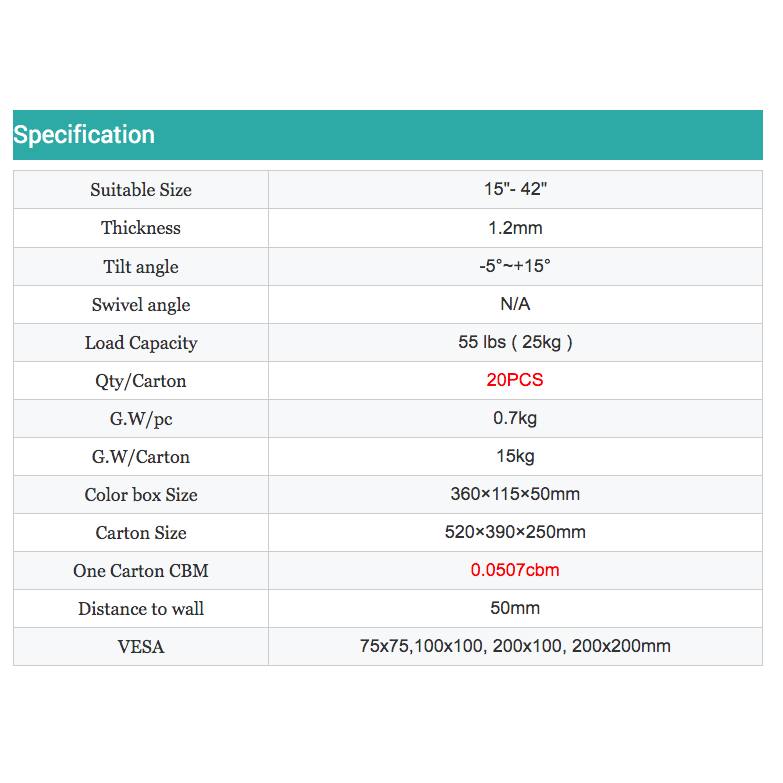 Specification

| Suitable Size | 15"- 42" |
|---|---|
| Thickness | 1.2mm |
| Tilt angle | -5°~+15° |
| Swivel angle | N/A |
| Load Capacity | 55 lbs ( 25kg ) |
| Qty/Carton | 20PCS |
| G.W/pc | 0.7kg |
| G.W/Carton | 15kg |
| Color box Size | 360×115×50mm |
| Carton Size | 520×390×250mm |
| One Carton CBM | 0.0507cbm |
| Distance to wall | 50mm |
| VESA | 75x75,100x100, 200x100, 200x200mm |